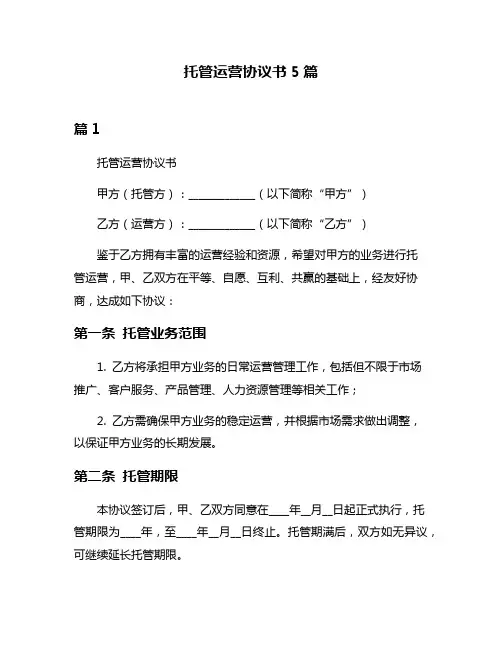 托管运营协议书 5 篇

篇 1

托管运营协议书

甲方（托管方）：____________（以下简称“甲方”）

乙方（运营方）：____________（以下简称“乙方”）

鉴于乙方拥有丰富的运营经验和资源，希望对甲方的业务进行托管运营，甲、乙双方在平等、自愿、互利、共赢的基础上，经友好协商，达成如下协议：

第一条 托管业务范围

1. 乙方将承担甲方业务的日常运营管理工作，包括但不限于市场推广、客户服务、产品管理、人力资源管理等相关工作；

2. 乙方需确保甲方业务的稳定运营，并根据市场需求做出调整，以保证甲方业务的长期发展。

第二条 托管期限

本协议签订后，甲、乙双方同意在____年__月__日起正式执行，托管期限为____年，至____年__月__日终止。托管期满后，双方如无异议，可继续延长托管期限。